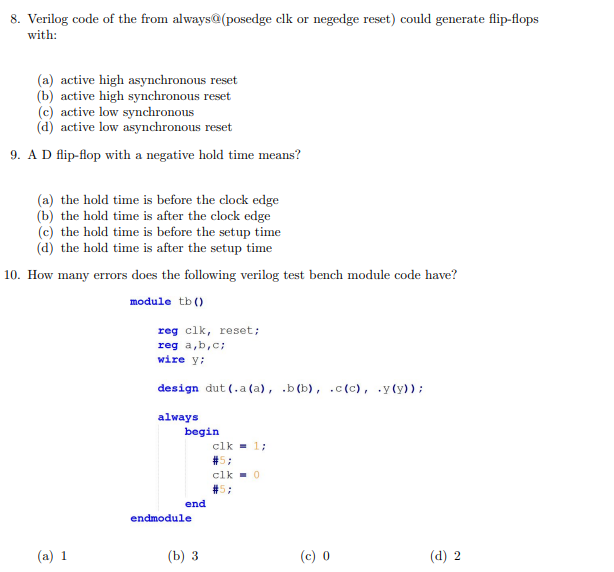 8. Verilog code of the from always@(posedge clk or negedge reset) could generate flip-flops with:

(a) active high asynchronous reset
(b) active high synchronous reset
(c) active low synchronous
(d) active low asynchronous reset

9. A D flip-flop with a negative hold time means?

(a) the hold time is before the clock edge
(b) the hold time is after the clock edge
(c) the hold time is before the setup time
(d) the hold time is after the setup time

10. How many errors does the following verilog test bench module code have?

module tb()

reg clk, reset;
reg a,b,c;
wire y;

design dut(.a(a), .b(b), .c(c), .y(y));

always
begin
clk = 1;
#5;
clk = 0
#5;
end
endmodule

(a) 1
(b) 3
(c) 0
(d) 2